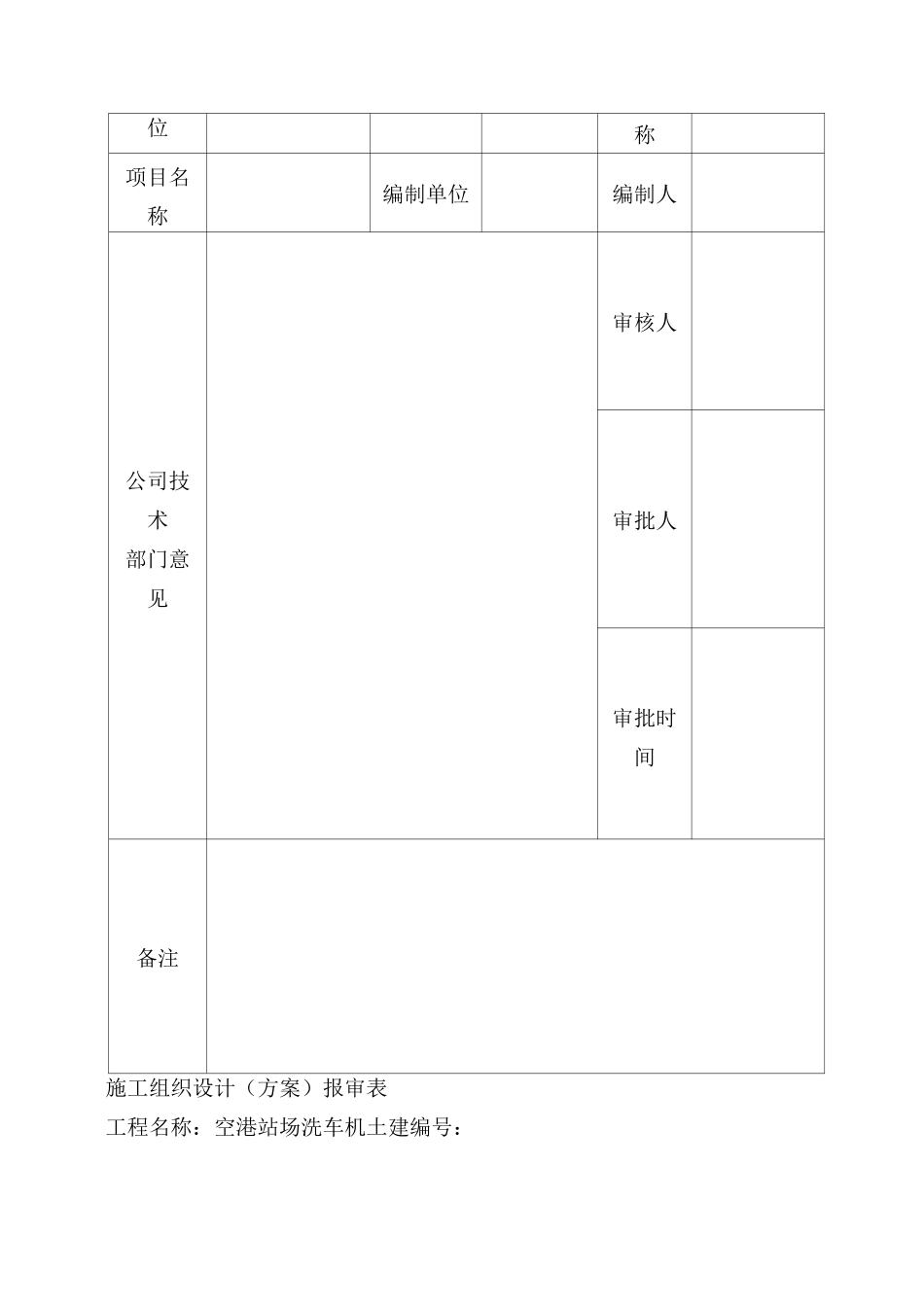 | 位 | | | | 称 | |
|---|---|---|---|---|---|
| 项目名称 | | 编制单位 | | 编制人 | |
| 公司技术部门意见 | | | | 审核人 | |
| | | | | 审批人 | |
| | | | | 审批时间 | |
| 备注 | | | | | |

施工组织设计（方案）报审表

工程名称：空港站场洗车机土建编号：